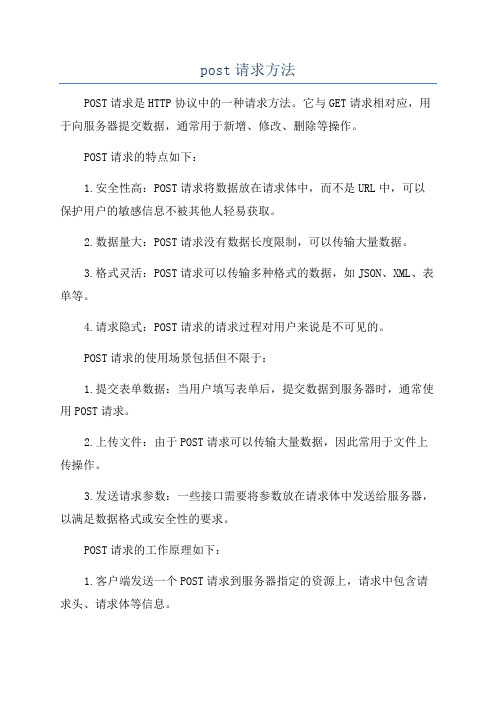 post 请求方法

POST请求是HTTP协议中的一种请求方法。它与GET请求相对应，用于向服务器提交数据，通常用于新增、修改、删除等操作。

POST请求的特点如下：

1.安全性高：POST请求将数据放在请求体中，而不是URL中，可以保护用户的敏感信息不被其他人轻易获取。

2.数据量大：POST请求没有数据长度限制，可以传输大量数据。

3.格式灵活：POST请求可以传输多种格式的数据，如JSON、XML、表单等。

4.请求隐式：POST请求的请求过程对用户来说是不可见的。

POST请求的使用场景包括但不限于：

1.提交表单数据：当用户填写表单后，提交数据到服务器时，通常使用POST请求。

2.上传文件：由于POST请求可以传输大量数据，因此常用于文件上传操作。

3.发送请求参数：一些接口需要将参数放在请求体中发送给服务器，以满足数据格式或安全性的要求。

POST请求的工作原理如下：

1.客户端发送一个POST请求到服务器指定的资源上，请求中包含请求头、请求体等信息。